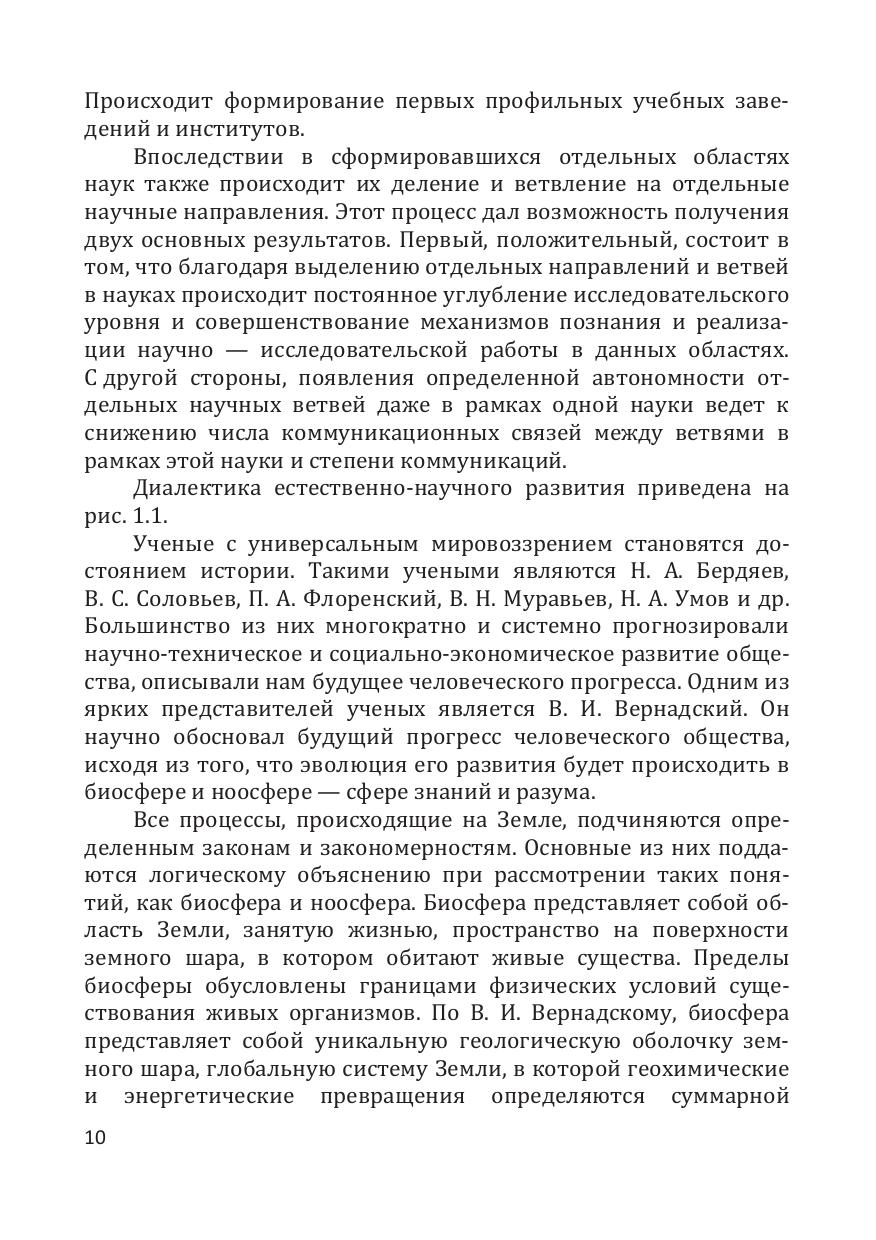 Происходит формирование первых профильных учебных заведений и институтов.

Впоследствии в сформировавшихся отдельных областях наук также происходит их деление и ветвление на отдельные научные направления. Этот процесс дал возможность получения двух основных результатов. Первый, положительный, состоит в том, что благодаря выделению отдельных направлений и ветвей в науках происходит постоянное углубление исследовательского уровня и совершенствование механизмов познания и реализации научно — исследовательской работы в данных областях. С другой стороны, появления определенной автономности отдельных научных ветвей даже в рамках одной науки ведет к снижению числа коммуникационных связей между ветвями в рамках этой науки и степени коммуникаций.

Диалектика естественно-научного развития приведена на рис. 1.1.

Ученые с универсальным мировоззрением становятся достоянием истории. Такими учеными являются Н. А. Бердяев, В. С. Соловьев, П. А. Флоренский, В. Н. Муравьев, Н. А. Умов и др. Большинство из них многократно и системно прогнозировали научно-техническое и социально-экономическое развитие общества, описывали нам будущее человеческого прогресса. Одним из ярких представителей ученых является В. И. Вернадский. Он научно обосновал будущий прогресс человеческого общества, исходя из того, что эволюция его развития будет происходить в биосфере и ноосфере — сфере знаний и разума.

Все процессы, происходящие на Земле, подчиняются определенным законам и закономерностям. Основные из них поддаются логическому объяснению при рассмотрении таких понятий, как биосфера и ноосфера. Биосфера представляет собой область Земли, занятую жизнью, пространство на поверхности земного шара, в котором обитают живые существа. Пределы биосферы обусловлены границами физических условий существования живых организмов. По В. И. Вернадскому, биосфера представляет собой уникальную геологическую оболочку земного шара, глобальную систему Земли, в которой геохимические и энергетические превращения определяются суммарной

10